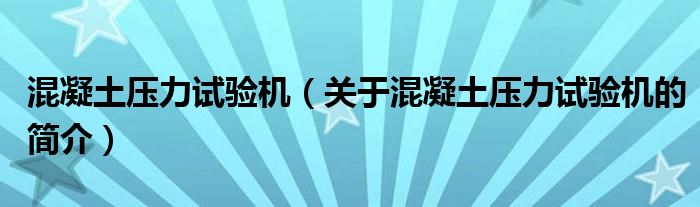 混凝土压力试验机（关于混凝土压力试验机的简介）